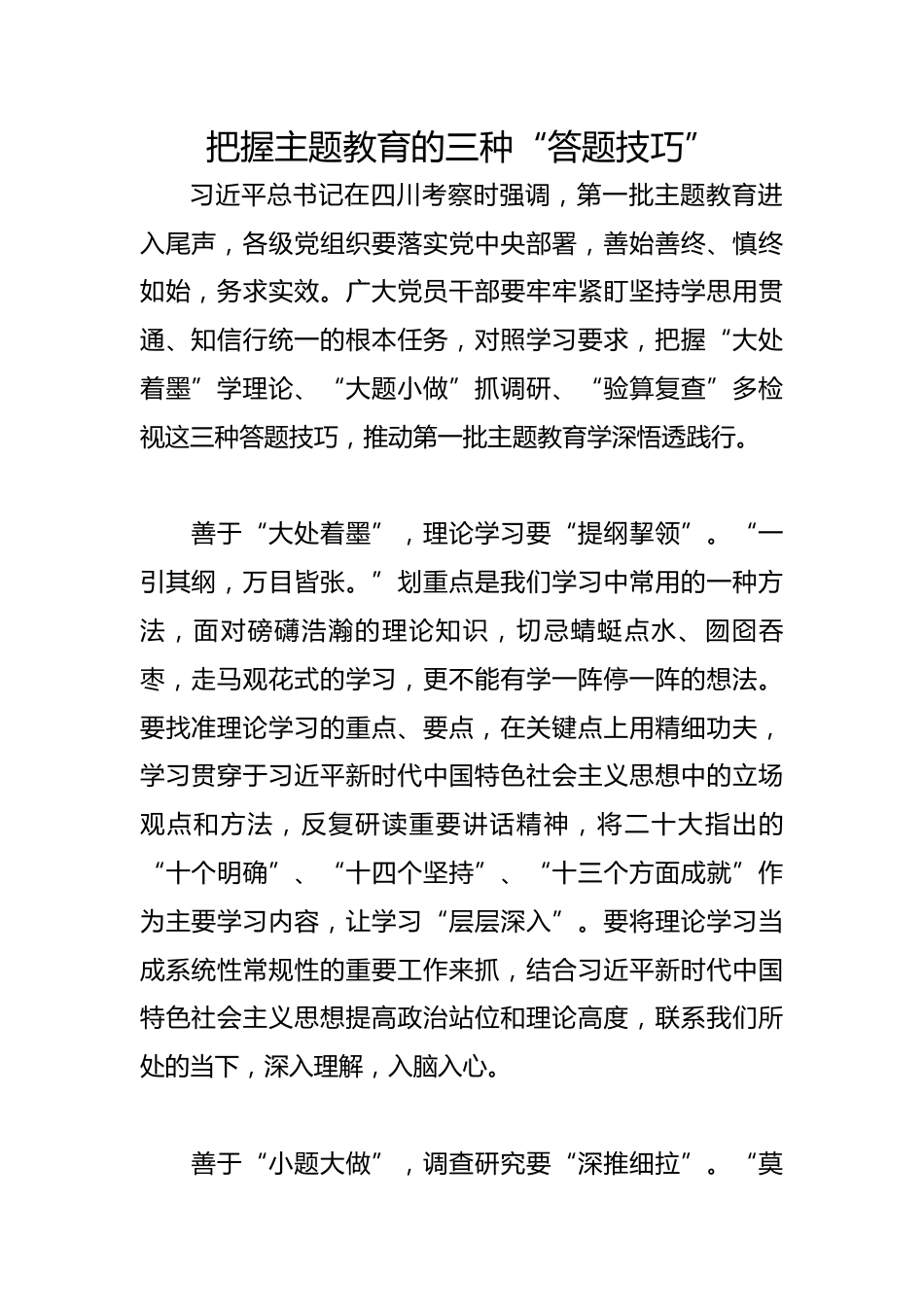 把握主题教育的三种“答题技巧”

习近平总书记在四川考察时强调，第一批主题教育进入尾声，各级党组织要落实党中央部署，善始善终、慎终如始，务求实效。广大党员干部要牢牢紧盯坚持学思用贯通、知信行统一的根本任务，对照学习要求，把握“大处着墨”学理论、“大题小做”抓调研、“验算复查”多检视这三种答题技巧，推动第一批主题教育学深悟透践行。

善于“大处着墨”，理论学习要“提纲挈领”。“一引其纲，万目皆张。”划重点是我们学习中常用的一种方法，面对磅礴浩瀚的理论知识，切忌蜻蜓点水、囫囵吞枣，走马观花式的学习，更不能有学一阵停一阵的想法。要找准理论学习的重点、要点，在关键点上用精细功夫，学习贯穿于习近平新时代中国特色社会主义思想中的立场观点和方法，反复研读重要讲话精神，将二十大指出的“十个明确”、“十四个坚持”、“十三个方面成就”作为主要学习内容，让学习“层层深入”。要将理论学习当成系统性常规性的重要工作来抓，结合习近平新时代中国特色社会主义思想提高政治站位和理论高度，联系我们所处的当下，深入理解，入脑入心。

善于“小题大做”，调查研究要“深推细拉”。“莫